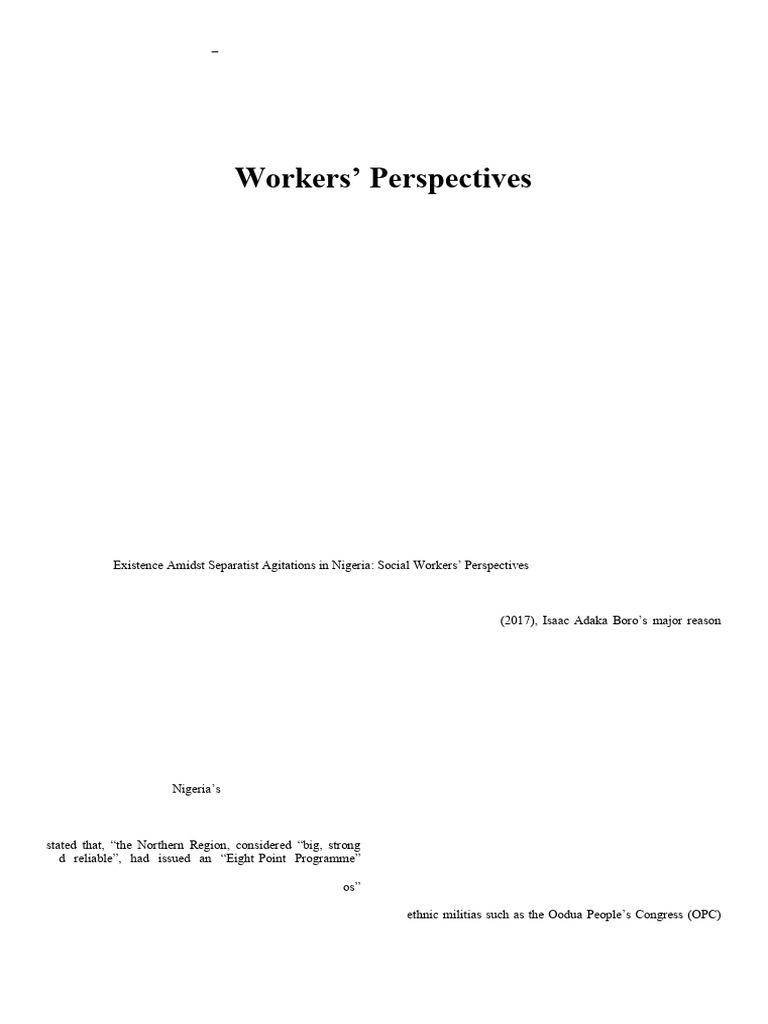 –

Workers' Perspectives

Existence Amidst Separatist Agitations in Nigeria: Social Workers' Perspectives

(2017), Isaac Adaka Boro's major reason

Nigeria's

stated that, "the Northern Region, considered "big, strong d reliable", had issued an "Eight Point Programme"

os"

ethnic militias such as the Oodua People's Congress (OPC)